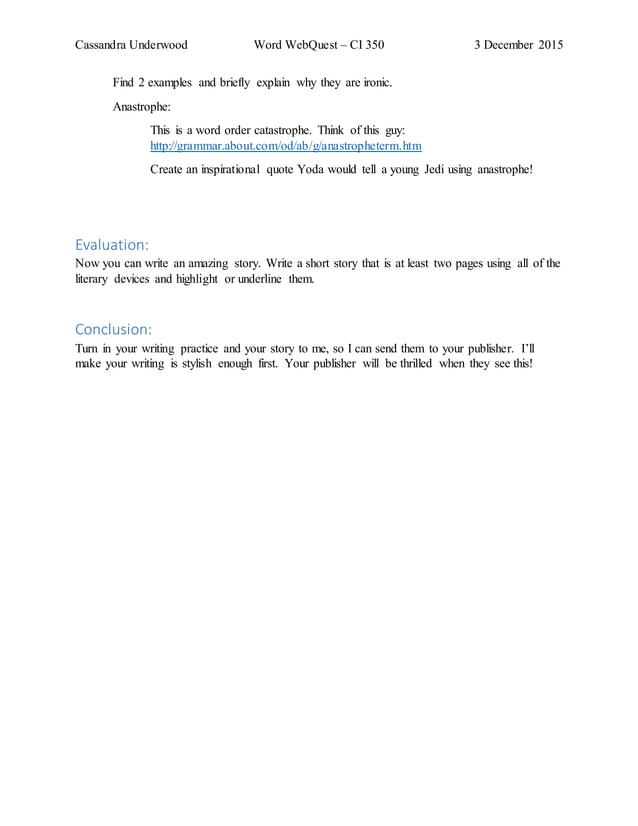 Cassandra Underwood Word WebQuest – CI 350 3 December 2015

Find 2 examples and briefly explain why they are ironic.

Anastrophe:

This is a word order catastrophe. Think of this guy: http://grammar.about.com/od/ab/g/anastropheterm.htm

Create an inspirational quote Yoda would tell a young Jedi using anastrophe!

Evaluation:

Now you can write an amazing story. Write a short story that is at least two pages using all of the literary devices and highlight or underline them.

Conclusion:

Turn in your writing practice and your story to me, so I can send them to your publisher. I'll make your writing is stylish enough first. Your publisher will be thrilled when they see this!